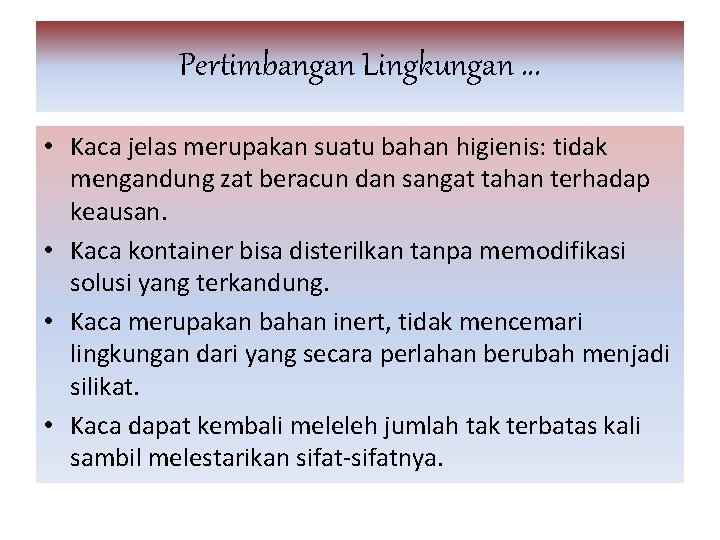 Pertimbangan Lingkungan ...

• Kaca jelas merupakan suatu bahan higienis: tidak mengandung zat beracun dan sangat tahan terhadap keausan.

• Kaca kontainer bisa disterilkan tanpa memodifikasi solusi yang terkandung.

• Kaca merupakan bahan inert, tidak mencemari lingkungan dari yang secara perlahan berubah menjadi silikat.

• Kaca dapat kembali meleleh jumlah tak terbatas kali sambil melestarikan sifat-sifatnya.